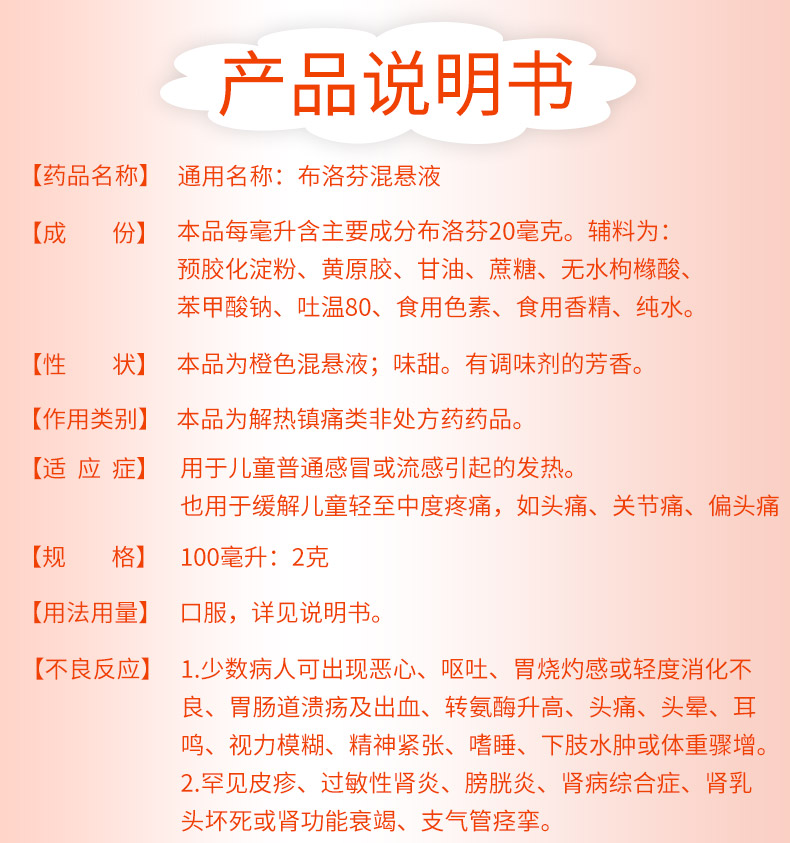 产品说明书

【药品名称】 通用名称：布洛芬混悬液

【成　　份】 本品每毫升含主要成分布洛芬20毫克。辅料为：预胶化淀粉、黄原胶、甘油、蔗糖、无水枸橼酸、苯甲酸钠、吐温80、食用色素、食用香精、纯水。

【性　　状】 本品为橙色混悬液；味甜。有调味剂的芳香。

【作用类别】 本品为解热镇痛类非处方药药品。

【适 应 症】 用于儿童普通感冒或流感引起的发热。
也用于缓解儿童轻至中度疼痛，如头痛、关节痛、偏头痛

【规　　格】 100毫升：2克

【用法用量】 口服，详见说明书。

【不良反应】 1.少数病人可出现恶心、呕吐、胃烧灼感或轻度消化不良、胃肠道溃疡及出血、转氨酶升高、头痛、头晕、耳鸣、视力模糊、精神紧张、嗜睡、下肢水肿或体重骤增。
2.罕见皮疹、过敏性肾炎、膀胱炎、肾病综合症、肾乳头坏死或肾功能衰竭、支气管痉挛。